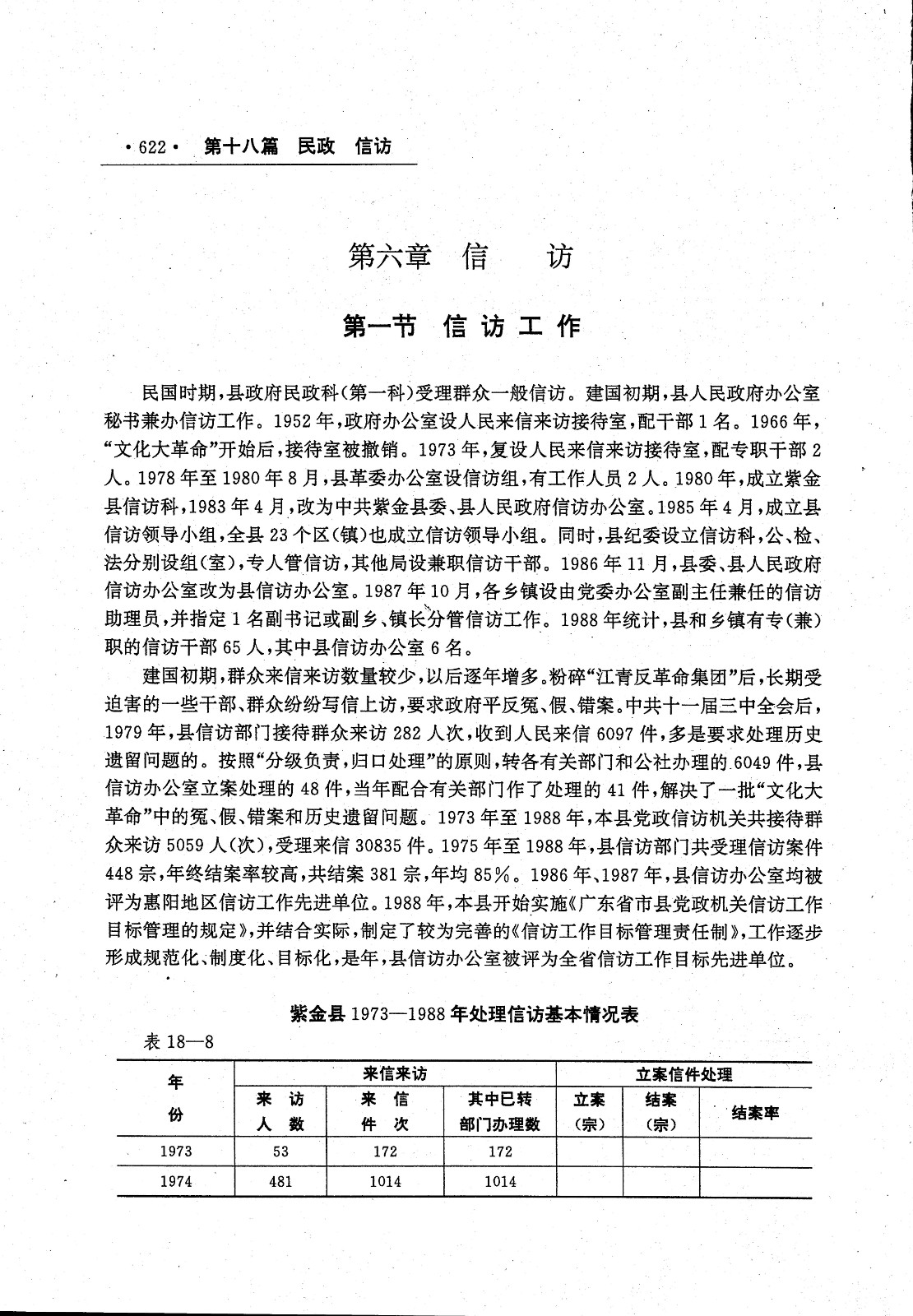 ·622· 第十八篇 民政 信访

第六章 信 访

第一节 信访工作

民国时期，县政府民政科（第一科）受理群众一般信访。建国初期，县人民政府办公室秘书兼办信访工作。1952年，政府办公室设人民来信来访接待室，配干部1名。1966年，“文化大革命”开始后，接待室被撤销。1973年，复设人民来信来访接待室，配专职干部2人。1978年至1980年8月，县革委办公室设信访组，有工作人员2人。1980年，成立紫金县信访科，1983年4月，改为中共紫金县委、县人民政府信访办公室。1985年4月，成立县信访领导小组，全县23个区（镇）也成立信访领导小组。同时，县纪委设立信访科，公、检、法分别设组（室），专人管信访，其他局设兼职信访干部。1986年11月，县委、县人民政府信访办公室改为县信访办公室。1987年10月，各乡镇设由党委办公室副主任兼任的信访助理员，并指定1名副书记或副乡、镇长分管信访工作。1988年统计，县和乡镇有专（兼）职的信访干部65人，其中县信访办公室6名。

建国初期，群众来信来访数量较少，以后逐年增多。粉碎“江青反革命集团”后，长期受迫害的一些干部、群众纷纷写信上访，要求政府平反冤、假、错案。中共十一届三中全会后，1979年，县信访部门接待群众来访282人次，收到人民来信6097件，多是要求处理历史遗留问题的。按照“分级负责，归口处理”的原则，转各有关部门和公社办理的6049件，县信访办公室立案处理的48件，当年配合有关部门作了处理的41件，解决了一批“文化大革命”中的冤、假、错案和历史遗留问题。1973年至1988年，本县党政信访机关共接待群众来访5059人（次），受理来信30835件。1975年至1988年，县信访部门共受理信访案件448宗，年终结案率较高，共结案381宗，年均85%。1986年、1987年，县信访办公室均被评为惠阳地区信访工作先进单位。1988年，本县开始实施《广东省市县党政机关信访工作目标管理的规定》，并结合实际，制定了较为完善的《信访工作目标管理责任制》，工作逐步形成规范化、制度化、目标化，是年，县信访办公室被评为全省信访工作目标先进单位。

紫金县1973—1988年处理信访基本情况表

表18—8

| 年份 | 来信来访 | | | 立案信件处理 | | |
|---|---|---|---|---|---|---|
| | 来访人数 | 来信件次 | 其中已转部门办理数 | 立案（宗） | 结案（宗） | 结案率 |
| 1973 | 53 | 172 | 172 | | | |
| 1974 | 481 | 1014 | 1014 | | | |